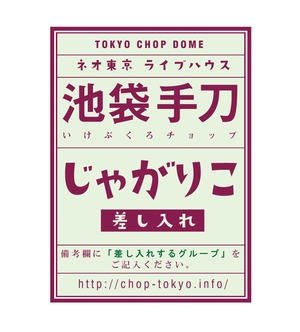 TOKYO CHOP DOME

ネオ東京 ライブハウス

池袋手刀

いけぶくろチョップ

じゃがりこ

差し入れ

備考欄に「差し入れするグループ」をご記入ください。

http://chop-tokyo.info/